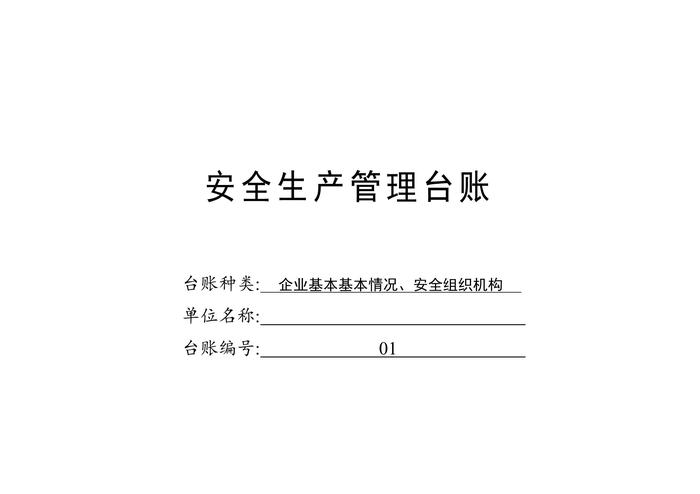 安全生产管理台账

台账种类:企业基本基本情况、安全组织机构
单位名称:____
台账编号:01